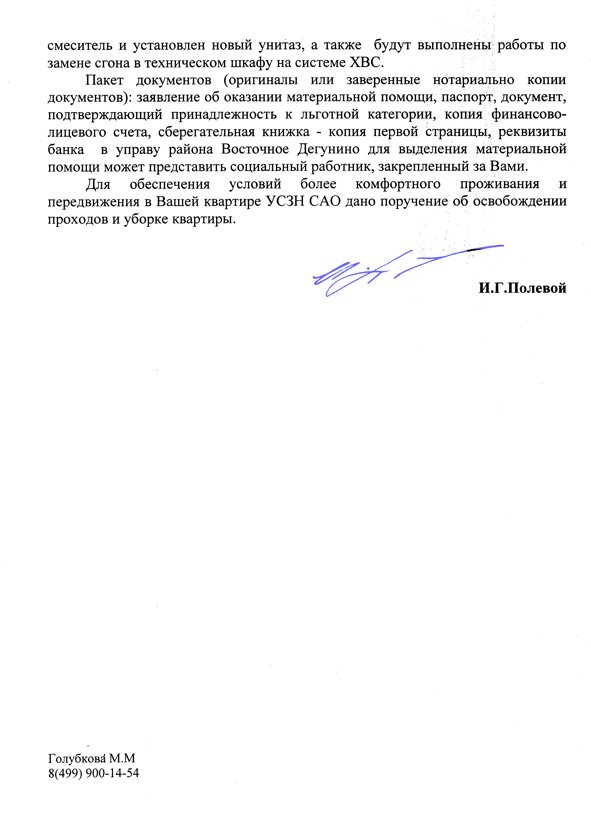 смеситель и установлен новый унитаз, а также будут выполнены работы по замене сгона в техническом шкафу на системе ХВС.

Пакет документов (оригиналы или заверенные нотариально копии документов): заявление об оказании материальной помощи, паспорт, документ, подтверждающий принадлежность к льготной категории, копия финансово-лицевого счета, сберегательная книжка - копия первой страницы, реквизиты банка в управу района Восточное Дегунино для выделения материальной помощи может представить социальный работник, закрепленный за Вами.

Для обеспечения условий более комфортного проживания и передвижения в Вашей квартире УСЗН САО дано поручение об освобождении проходов и уборке квартиры.

И.Г.Полевой

Голубкова М.М
8(499) 900-14-54